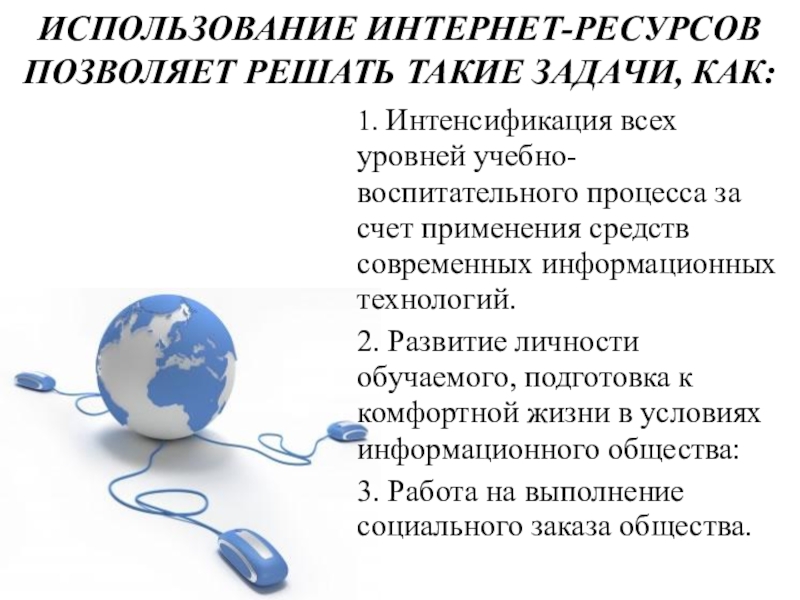 ИСПОЛЬЗОВАНИЕ ИНТЕРНЕТ-РЕСУРСОВ ПОЗВОЛЯЕТ РЕШАТЬ ТАКИЕ ЗАДАЧИ, КАК:

1. Интенсификация всех уровней учебно-воспитательного процесса за счет применения средств современных информационных технологий.

2. Развитие личности обучаемого, подготовка к комфортной жизни в условиях информационного общества:

3. Работа на выполнение социального заказа общества.